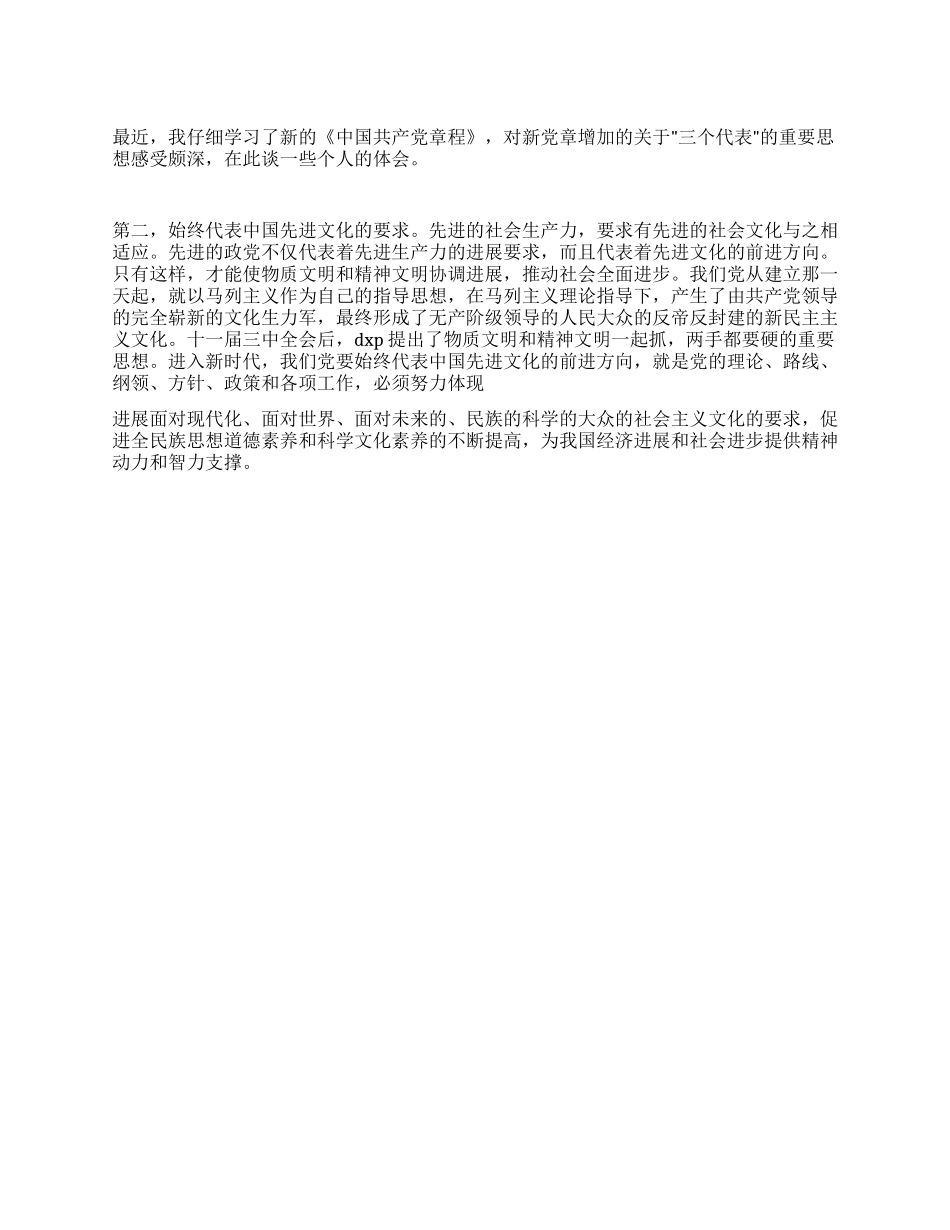 最近，我仔细学习了新的《中国共产党章程》，对新党章增加的关于"三个代表"的重要思想感受颇深，在此谈一些个人的体会。

第二，始终代表中国先进文化的要求。先进的社会生产力，要求有先进的社会文化与之相适应。先进的政党不仅代表着先进生产力的进展要求，而且代表着先进文化的前进方向。只有这样，才能使物质文明和精神文明协调进展，推动社会全面进步。我们党从建立那一天起，就以马列主义作为自己的指导思想，在马列主义理论指导下，产生了由共产党领导的完全崭新的文化生力军，最终形成了无产阶级领导的人民大众的反帝反封建的新民主主义文化。十一届三中全会后，dxp 提出了物质文明和精神文明一起抓，两手都要硬的重要思想。进入新时代，我们党要始终代表中国先进文化的前进方向，就是党的理论、路线、纲领、方针、政策和各项工作，必须努力体现

进展面对现代化、面对世界、面对未来的、民族的科学的大众的社会主义文化的要求，促进全民族思想道德素养和科学文化素养的不断提高，为我国经济进展和社会进步提供精神动力和智力支撑。